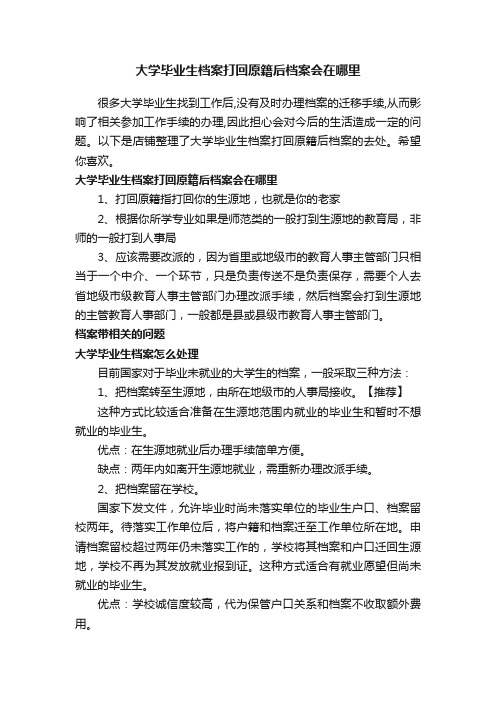 大学毕业生档案打回原籍后档案会在哪里

很多大学毕业生找到工作后,没有及时办理档案的迁移手续,从而影响了相关参加工作手续的办理,因此担心会对今后的生活造成一定的问题。以下是店铺整理了大学毕业生档案打回原籍后档案的去处。希望你喜欢。

大学毕业生档案打回原籍后档案会在哪里

1、打回原籍指打回你的生源地，也就是你的老家

2、根据你所学专业如果是师范类的一般打到生源地的教育局，非师的一般打到人事局

3、应该需要改派的，因为省里或地级市的教育人事主管部门只相当于一个中介、一个环节，只是负责传送不是负责保存，需要个人去省地级市级教育人事主管部门办理改派手续，然后档案会打到生源地的主管教育人事部门，一般都是县或县级市教育人事主管部门。

档案带相关的问题

大学毕业生档案怎么处理

目前国家对于毕业未就业的大学生的档案，一般采取三种方法：

1、把档案转至生源地，由所在地级市的人事局接收。【推荐】

这种方式比较适合准备在生源地范围内就业的毕业生和暂时不想就业的毕业生。

优点：在生源地就业后办理手续简单方便。

缺点：两年内如离开生源地就业，需重新办理改派手续。

2、把档案留在学校。

国家下发文件，允许毕业时尚未落实单位的毕业生户口、档案留校两年。待落实工作单位后，将户籍和档案迁至工作单位所在地。申请档案留校超过两年仍未落实工作的，学校将其档案和户口迁回生源地，学校不再为其发放就业报到证。这种方式适合有就业愿望但尚未就业的毕业生。

优点：学校诚信度较高，代为保管户口关系和档案不收取额外费用。